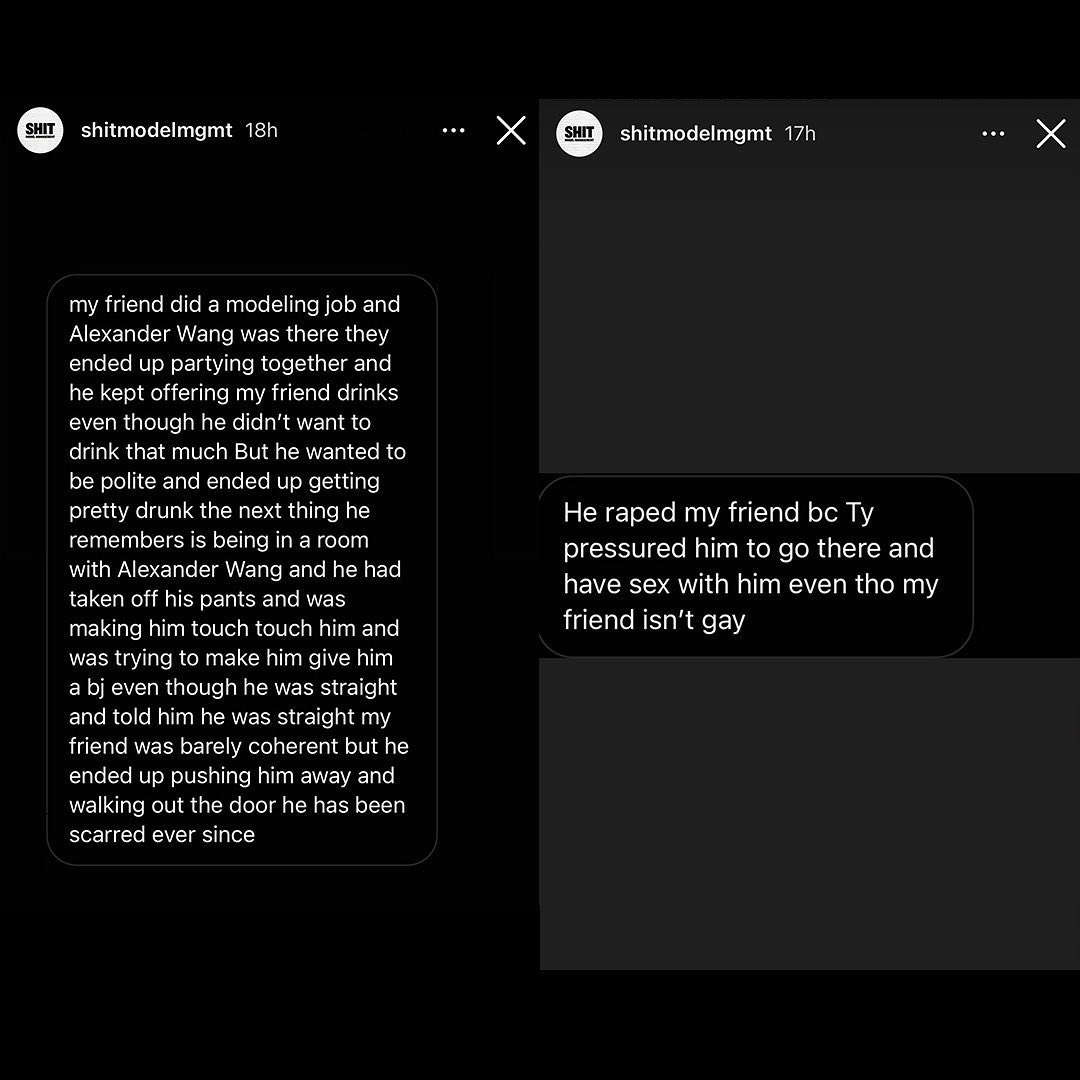 SHIT

shitmodelmgmt 18h

my friend did a modeling job and Alexander Wang was there they ended up partying together and he kept offering my friend drinks even though he didn't want to drink that much But he wanted to be polite and ended up getting pretty drunk the next thing he remembers is being in a room with Alexander Wang and he had taken off his pants and was making him touch touch him and was trying to make him give him a bj even though he was straight and told him he was straight my friend was barely coherent but he ended up pushing him away and walking out the door he has been scarred ever since

SHIT

shitmodelmgmt 17h

He raped my friend bc Ty pressured him to go there and have sex with him even tho my friend isn't gay